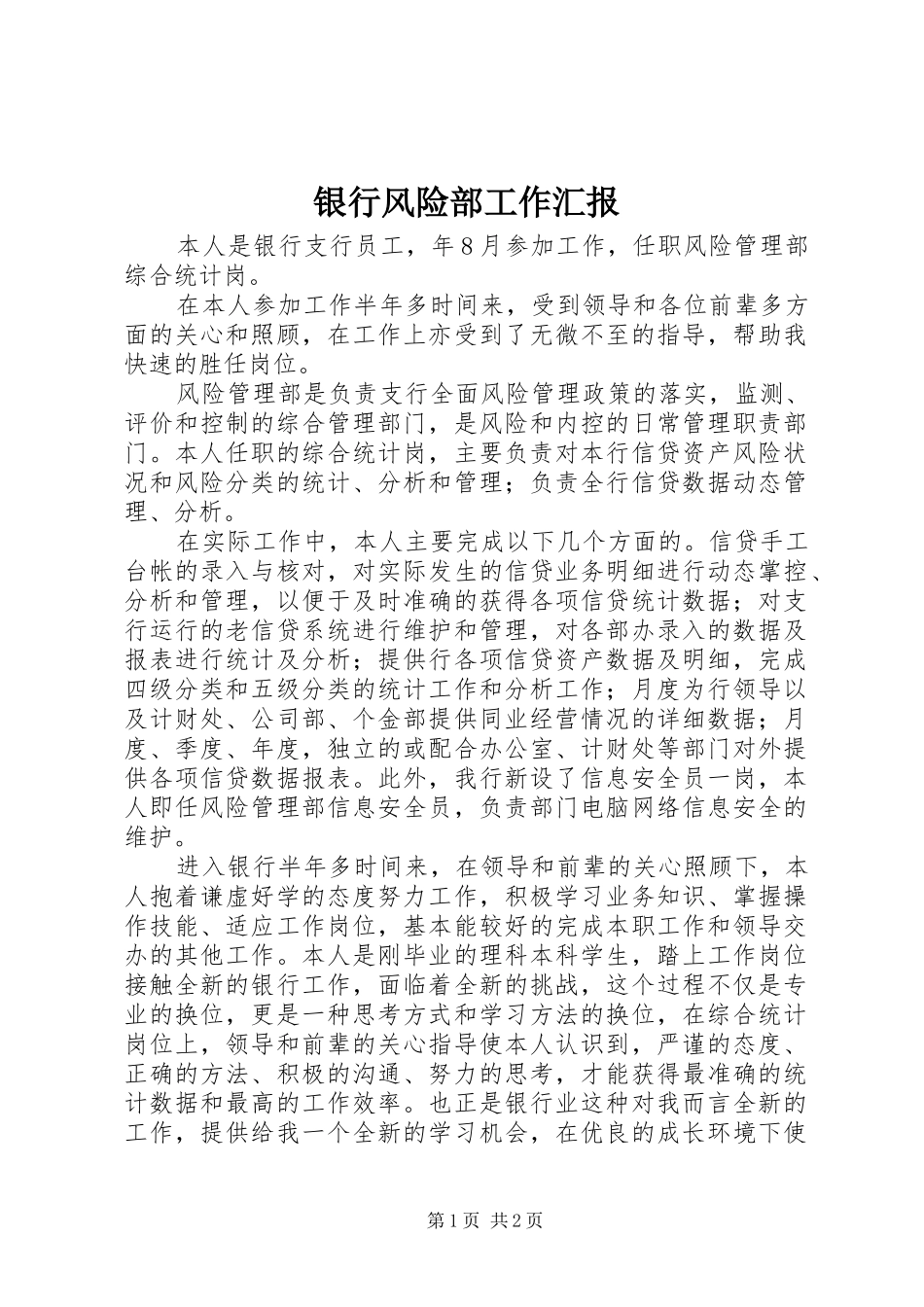 银行风险部工作汇报

本人是银行支行员工，年8月参加工作，任职风险管理部综合统计岗。

在本人参加工作半年多时间来，受到领导和各位前辈多方面的关心和照顾，在工作上亦受到了无微不至的指导，帮助我快速的胜任岗位。

风险管理部是负责支行全面风险管理政策的落实，监测、评价和控制的综合管理部门，是风险和内控的日常管理职责部门。本人任职的综合统计岗，主要负责对本行信贷资产风险状况和风险分类的统计、分析和管理；负责全行信贷数据动态管理、分析。

在实际工作中，本人主要完成以下几个方面的。信贷手工台帐的录入与核对，对实际发生的信贷业务明细进行动态掌控、分析和管理，以便于及时准确的获得各项信贷统计数据；对支行运行的老信贷系统进行维护和管理，对各部办录入的数据及报表进行统计及分析；提供行各项信贷资产数据及明细，完成四级分类和五级分类的统计工作和分析工作；月度为行领导以及计财处、公司部、个金部提供同业经营情况的详细数据；月度、季度、年度，独立的或配合办公室、计财处等部门对外提供各项信贷数据报表。此外，我行新设了信息安全员一岗，本人即任风险管理部信息安全员，负责部门电脑网络信息安全的维护。

进入银行半年多时间来，在领导和前辈的关心照顾下，本人抱着谦虚好学的态度努力工作，积极学习业务知识、掌握操作技能、适应工作岗位，基本能较好的完成本职工作和领导交办的其他工作。本人是刚毕业的理科本科学生，踏上工作岗位接触全新的银行工作，面临着全新的挑战，这个过程不仅是专业的换位，更是一种思考方式和学习方法的换位，在综合统计岗位上，领导和前辈的关心指导使本人认识到，严谨的态度、正确的方法、积极的沟通、努力的思考，才能获得最准确的统计数据和最高的工作效率。也正是银行业这种对我而言全新的工作，提供给我一个全新的学习机会，在优良的成长环境下使

第1页 共2页